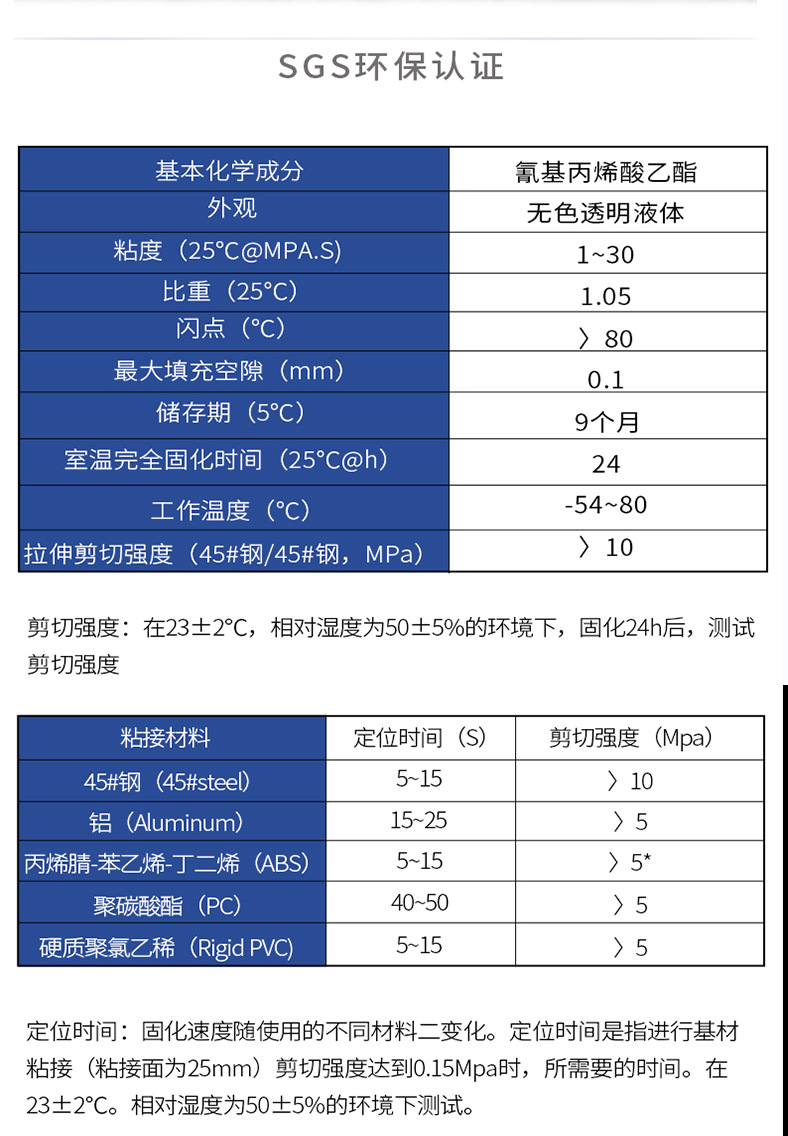 SGS环保认证

| 基本化学成分 | 氰基丙烯酸乙酯 |
|---|---|
| 外观 | 无色透明液体 |
| 粘度（25°C@MPA.S) | 1~30 |
| 比重（25°C) | 1.05 |
| 闪点（°C) | 〉80 |
| 最大填充空隙（mm) | 0.1 |
| 储存期（5°C) | 9个月 |
| 室温完全固化时间（25°C@h) | 24 |
| 工作温度（°C) | -54~80 |
| 拉伸剪切强度（45#钢/45#钢，MPa) | 〉10 |

剪切强度：在23±2°C，相对湿度为50±5%的环境下，固化24h后，测试剪切强度

| 粘接材料 | 定位时间（S) | 剪切强度（Mpa) |
|---|---|---|
| 45#钢（45#steel) | 5~15 | 〉10 |
| 铝（Aluminum) | 15~25 | 〉5 |
| 丙烯腈-苯乙烯-丁二烯（ABS) | 5~15 | 〉5* |
| 聚碳酸酯（PC) | 40~50 | 〉5 |
| 硬质聚氯乙稀（Rigid PVC) | 5~15 | 〉5 |

定位时间：固化速度随使用的不同材料二变化。定位时间是指进行基材粘接（粘接面为25mm）剪切强度达到0.15Mpa时，所需要的时间。在23±2°C。相对湿度为50±5%的环境下测试。